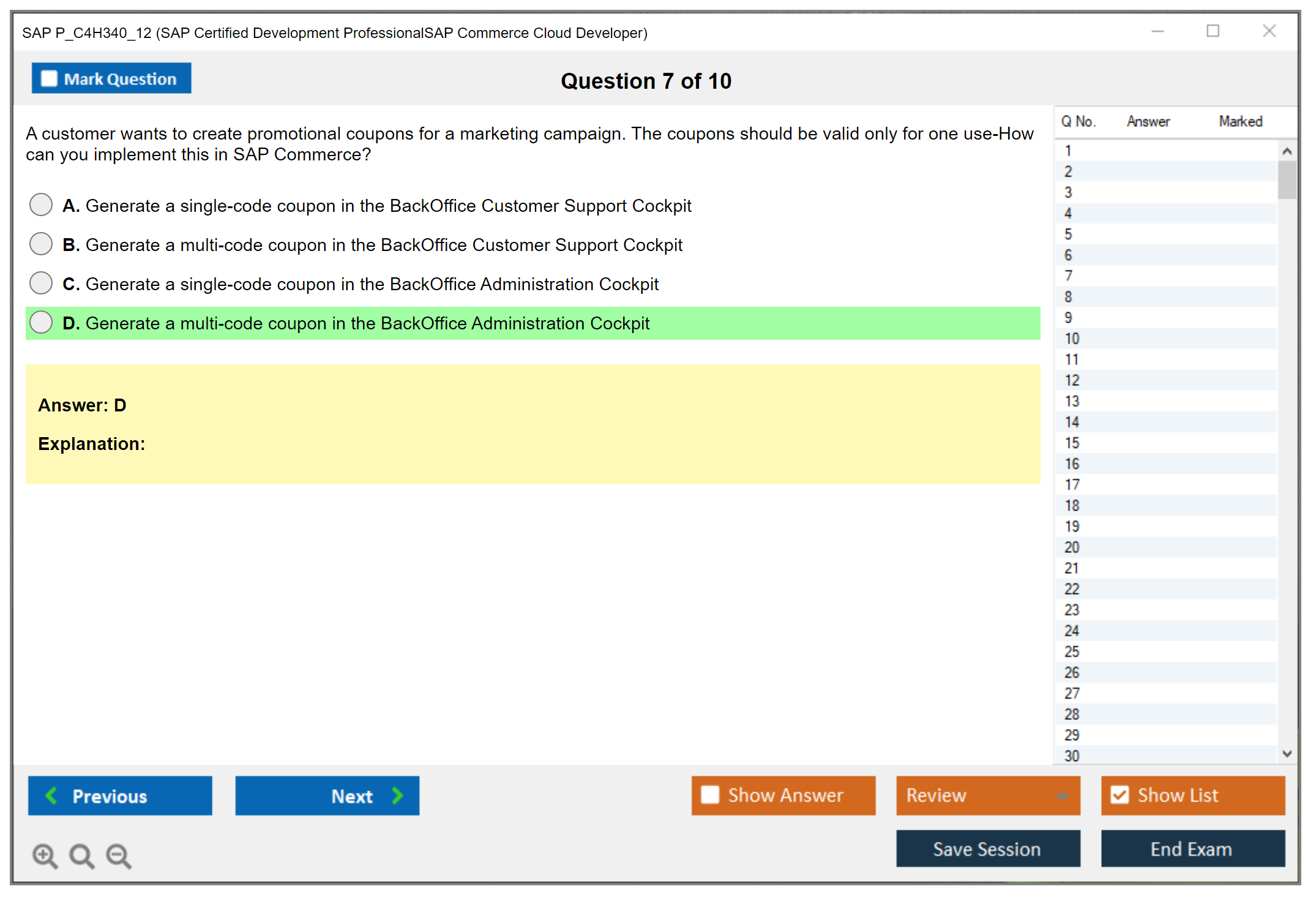 SAP P_C4H340_12 (SAP Certified Development ProfessionalSAP Commerce Cloud Developer)

Mark Question

Question 7 of 10

A customer wants to create promotional coupons for a marketing campaign. The coupons should be valid only for one use-How can you implement this in SAP Commerce?

A. Generate a single-code coupon in the BackOffice Customer Support Cockpit

B. Generate a multi-code coupon in the BackOffice Customer Support Cockpit

C. Generate a single-code coupon in the BackOffice Administration Cockpit

D. Generate a multi-code coupon in the BackOffice Administration Cockpit

Answer: D

Explanation:

| Q No. | Answer | Marked |
|---|---|---|
| 1 | | |
| 2 | | |
| 3 | | |
| 4 | | |
| 5 | | |
| 6 | | |
| 7 | | |
| 8 | | |
| 9 | | |
| 10 | | |
| 11 | | |
| 12 | | |
| 13 | | |
| 14 | | |
| 15 | | |
| 16 | | |
| 17 | | |
| 18 | | |
| 19 | | |
| 20 | | |
| 21 | | |
| 22 | | |
| 23 | | |
| 24 | | |
| 25 | | |
| 26 | | |
| 27 | | |
| 28 | | |
| 29 | | |
| 30 | | |

Previous

Next

Show Answer

Review

Show List

Save Session

End Exam